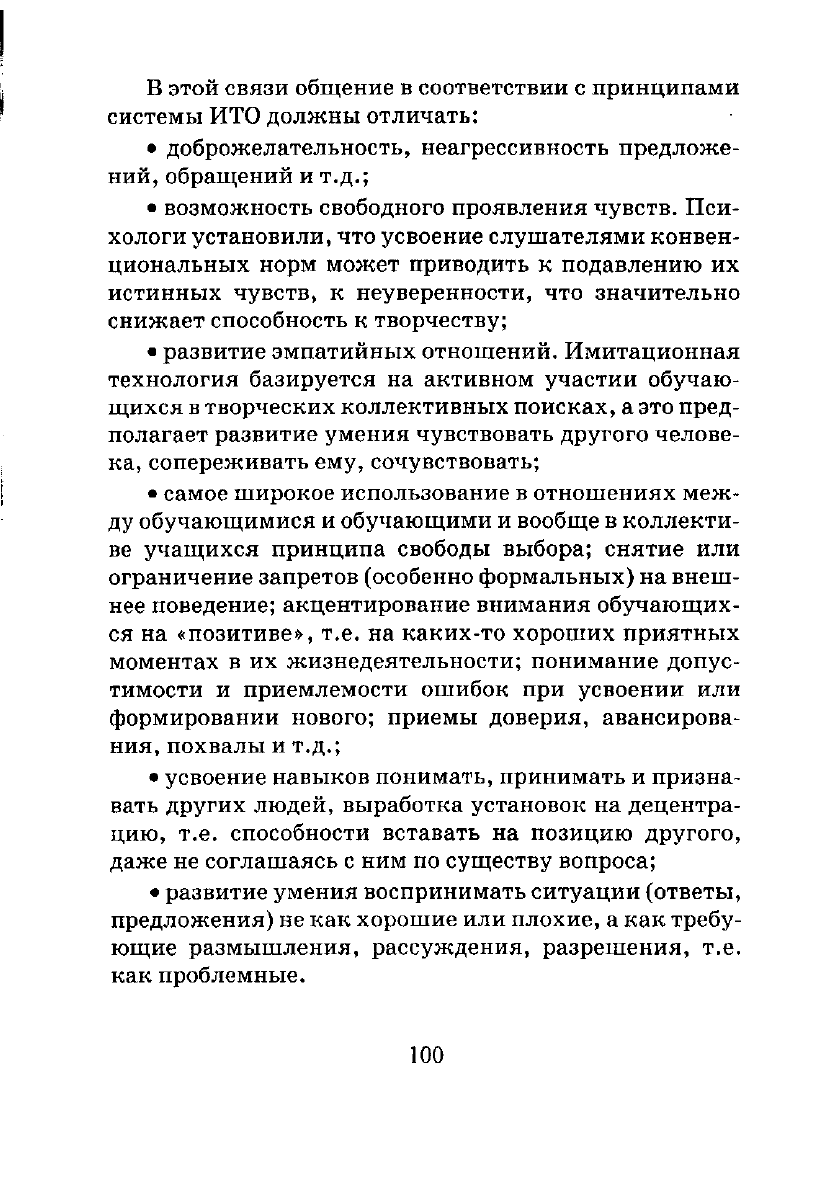 В этой связи общение в соответствии с принципами системы ИТО должны отличать:

• доброжелательность, неагрессивность предложений, обращений и т.д.;

• возможность свободного проявления чувств. Психологи установили, что усвоение слушателями конвенциональных норм может приводить к подавлению их истинных чувств, к неуверенности, что значительно снижает способность к творчеству;

• развитие эмпатийных отношений. Имитационная технология базируется на активном участии обучающихся в творческих коллективных поисках, а это предполагает развитие умения чувствовать другого человека, сопереживать ему, сочувствовать;

• самое широкое использование в отношениях между обучающимися и обучающими и вообще в коллективе учащихся принципа свободы выбора; снятие или ограничение запретов (особенно формальных) на внешнее поведение; акцентирование внимания обучающихся на «позитиве», т.е. на каких-то хороших приятных моментах в их жизнедеятельности; понимание допустимости и приемлемости ошибок при усвоении или формировании нового; приемы доверия, авансирования, похвалы и т.д.;

• усвоение навыков понимать, принимать и признавать других людей, выработка установок на децентрацию, т.е. способности вставать на позицию другого, даже не соглашаясь с ним по существу вопроса;

• развитие умения воспринимать ситуации (ответы, предложения) не как хорошие или плохие, а как требующие размышления, рассуждения, разрешения, т.е. как проблемные.

100